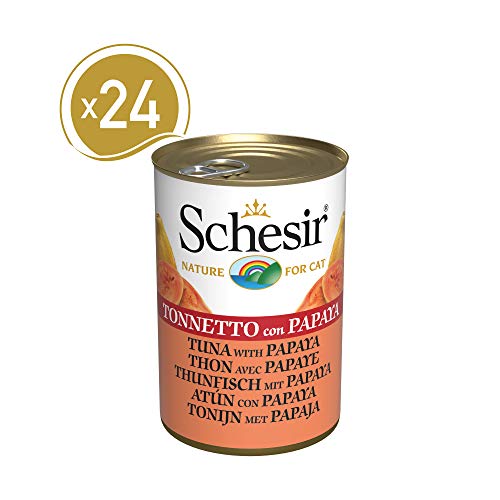 x24

Schesir®
NATURE FOR CAT

TONNETTO con PAPAYA
TUNA WITH PAPAYA
THON AVEC PAPAYE
THUNFISCH MIT PAPAYA
ATÚN CON PAPAYA
TONIJN MET PAPAJA